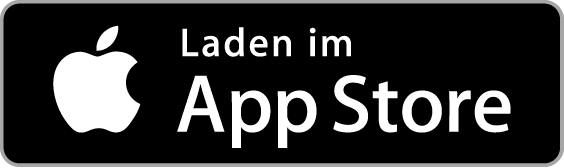 Laden im
App Store